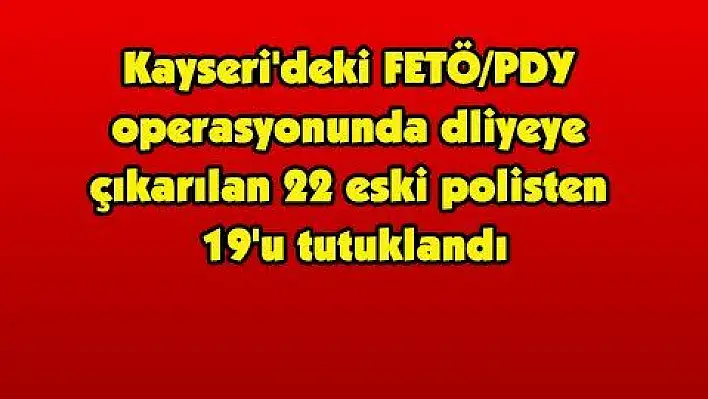 Kayseri'deki FETÖ/PDY operasyonunda dliyeye çıkarılan 22 eski polisten 19'u tutuklandı